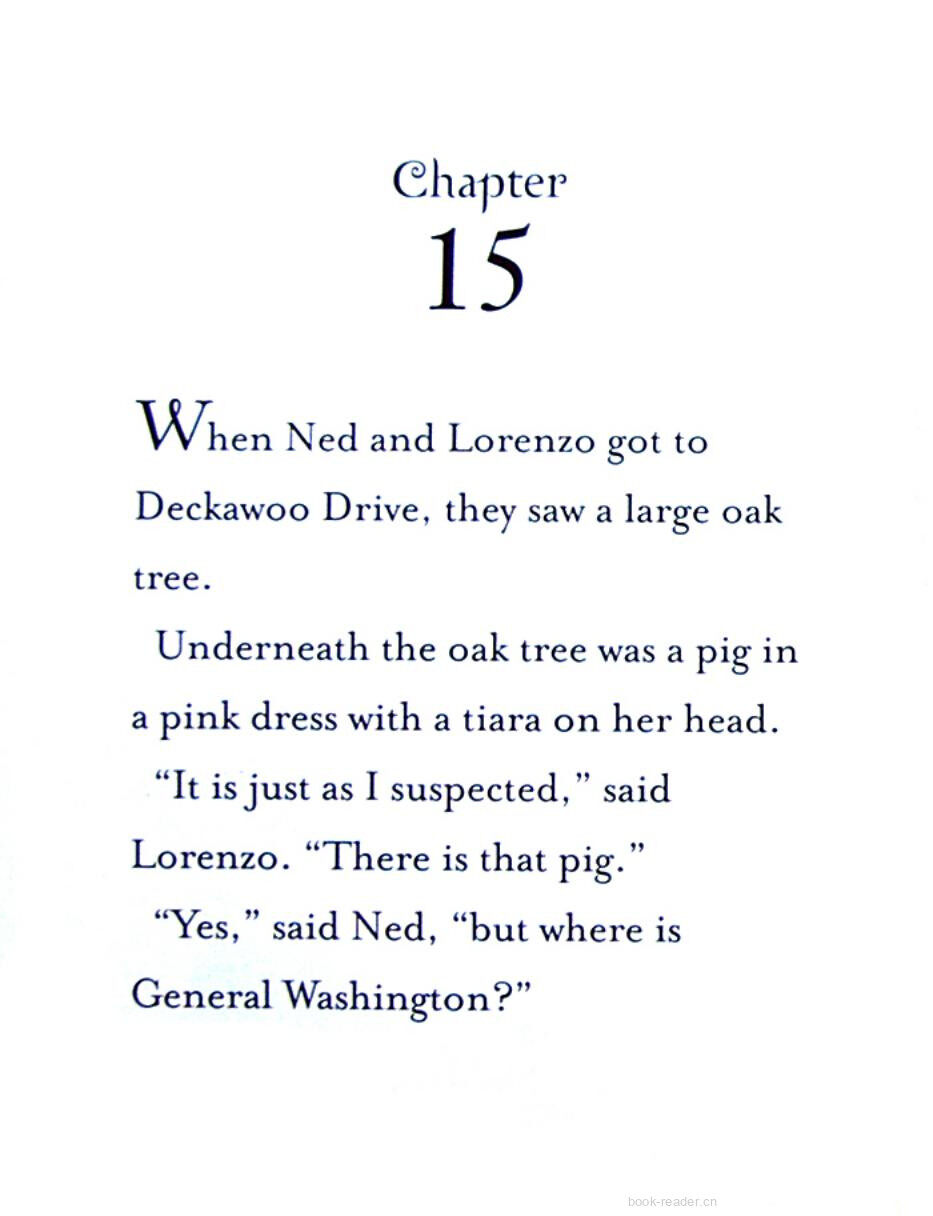 Chapter
15

When Ned and Lorenzo got to Deckawoo Drive, they saw a large oak tree.

Underneath the oak tree was a pig in a pink dress with a tiara on her head.

"It is just as I suspected," said Lorenzo. "There is that pig."

"Yes," said Ned, "but where is General Washington?"

book-reader.cn